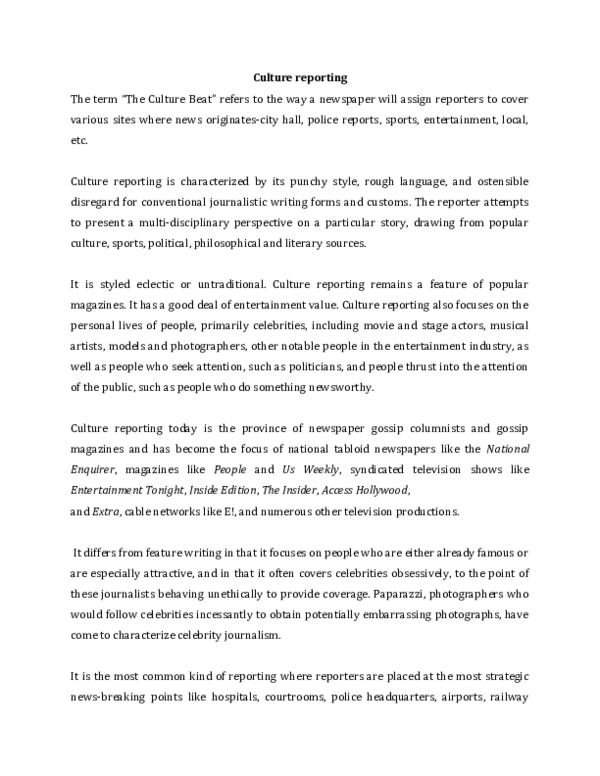 Culture reporting

The term "The Culture Beat" refers to the way a newspaper will assign reporters to cover various sites where news originates-city hall, police reports, sports, entertainment, local, etc.

Culture reporting is characterized by its punchy style, rough language, and ostensible disregard for conventional journalistic writing forms and customs. The reporter attempts to present a multi-disciplinary perspective on a particular story, drawing from popular culture, sports, political, philosophical and literary sources.

It is styled eclectic or untraditional. Culture reporting remains a feature of popular magazines. It has a good deal of entertainment value. Culture reporting also focuses on the personal lives of people, primarily celebrities, including movie and stage actors, musical artists, models and photographers, other notable people in the entertainment industry, as well as people who seek attention, such as politicians, and people thrust into the attention of the public, such as people who do something newsworthy.

Culture reporting today is the province of newspaper gossip columnists and gossip magazines and has become the focus of national tabloid newspapers like the National Enquirer, magazines like People and Us Weekly, syndicated television shows like Entertainment Tonight, Inside Edition, The Insider, Access Hollywood, and Extra, cable networks like E!, and numerous other television productions.

It differs from feature writing in that it focuses on people who are either already famous or are especially attractive, and in that it often covers celebrities obsessively, to the point of these journalists behaving unethically to provide coverage. Paparazzi, photographers who would follow celebrities incessantly to obtain potentially embarrassing photographs, have come to characterize celebrity journalism.

It is the most common kind of reporting where reporters are placed at the most strategic news-breaking points like hospitals, courtrooms, police headquarters, airports, railway